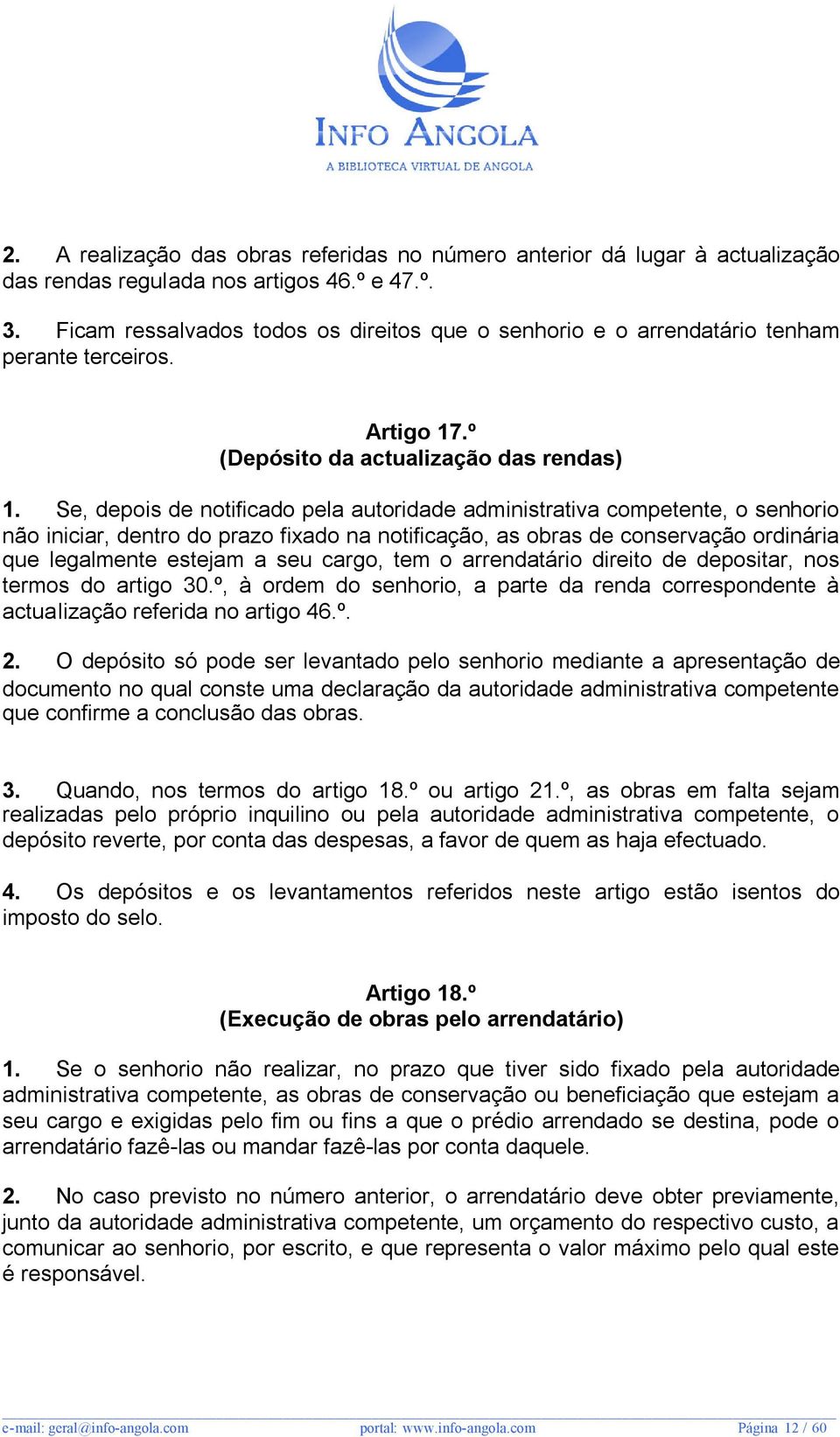 INFO ANGOLA
A BIBLIOTECA VIRTUAL DE ANGOLA

2. A realização das obras referidas no número anterior dá lugar à actualização das rendas regulada nos artigos 46.º e 47.º.

3. Ficam ressalvados todos os direitos que o senhorio e o arrendatário tenham perante terceiros.

Artigo 17.º
(Depósito da actualização das rendas)

1. Se, depois de notificado pela autoridade administrativa competente, o senhorio não iniciar, dentro do prazo fixado na notificação, as obras de conservação ordinária que legalmente estejam a seu cargo, tem o arrendatário direito de depositar, nos termos do artigo 30.º, à ordem do senhorio, a parte da renda correspondente à actualização referida no artigo 46.º.

2. O depósito só pode ser levantado pelo senhorio mediante a apresentação de documento no qual conste uma declaração da autoridade administrativa competente que confirme a conclusão das obras.

3. Quando, nos termos do artigo 18.º ou artigo 21.º, as obras em falta sejam realizadas pelo próprio inquilino ou pela autoridade administrativa competente, o depósito reverte, por conta das despesas, a favor de quem as haja efectuado.

4. Os depósitos e os levantamentos referidos neste artigo estão isentos do imposto do selo.

Artigo 18.º
(Execução de obras pelo arrendatário)

1. Se o senhorio não realizar, no prazo que tiver sido fixado pela autoridade administrativa competente, as obras de conservação ou beneficiação que estejam a seu cargo e exigidas pelo fim ou fins a que o prédio arrendado se destina, pode o arrendatário fazê-las ou mandar fazê-las por conta daquele.

2. No caso previsto no número anterior, o arrendatário deve obter previamente, junto da autoridade administrativa competente, um orçamento do respectivo custo, a comunicar ao senhorio, por escrito, e que representa o valor máximo pelo qual este é responsável.

e-mail: geral@info-angola.com portal: www.info-angola.com Página 12 / 60